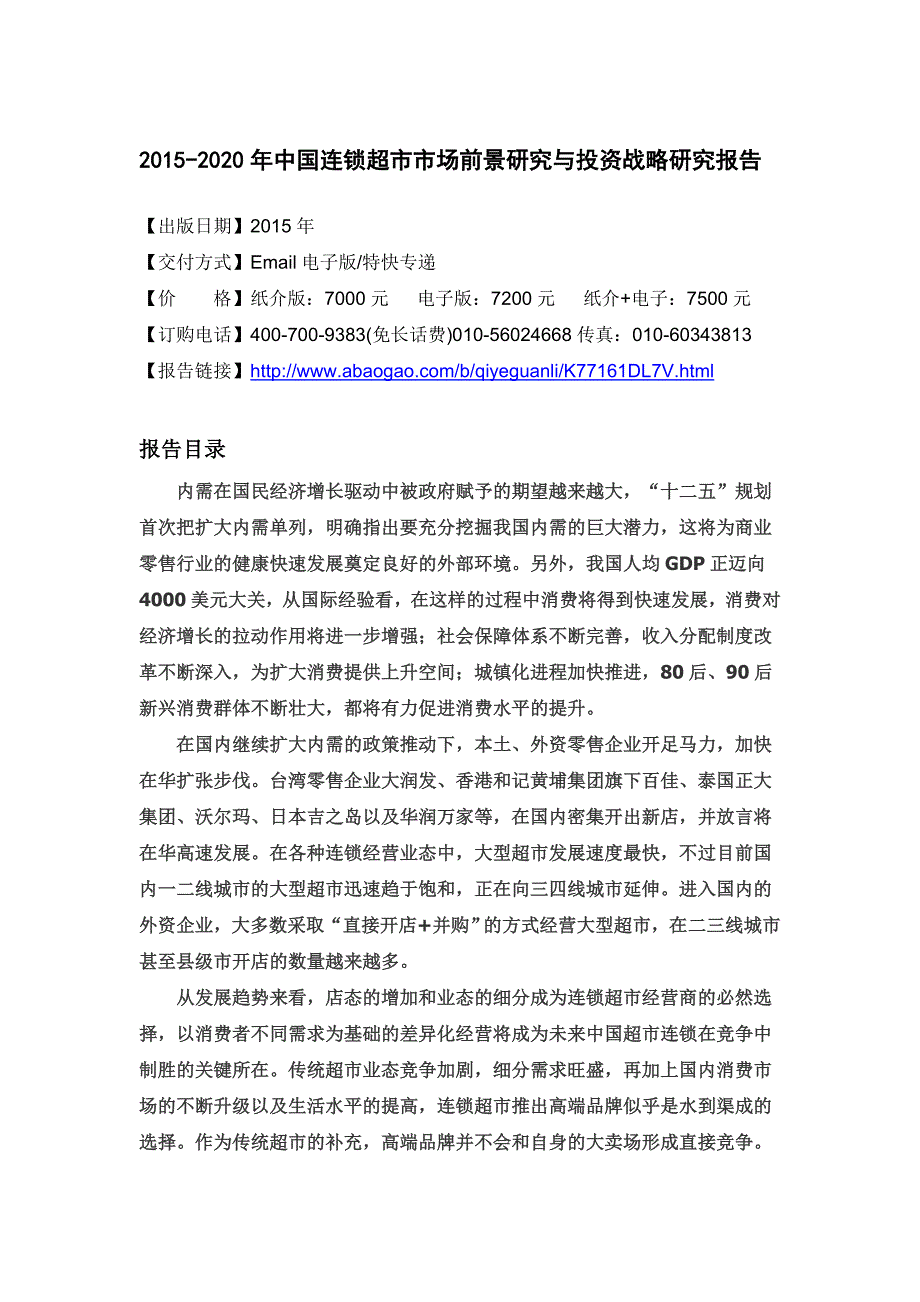 2015-2020 年中国连锁超市市场前景研究与投资战略研究报告

【出版日期】2015 年

【交付方式】Email 电子版/特快专递

【价　　格】纸介版：7000 元　　电子版：7200 元　　纸介+电子：7500 元

【订购电话】400-700-9383(免长话费)010-56024668 传真：010-60343813

【报告链接】http://www.abaogao.com/b/qiyeguanli/K77161DL7V.html

报告目录

内需在国民经济增长驱动中被政府赋予的期望越来越大，“十二五”规划首次把扩大内需单列，明确指出要充分挖掘我国内需的巨大潜力，这将为商业零售行业的健康快速发展奠定良好的外部环境。另外，我国人均 GDP 正迈向 4000 美元大关，从国际经验看，在这样的过程中消费将得到快速发展，消费对经济增长的拉动作用将进一步增强；社会保障体系不断完善，收入分配制度改革不断深入，为扩大消费提供上升空间；城镇化进程加快推进，80 后、90 后新兴消费群体不断壮大，都将有力促进消费水平的提升。

在国内继续扩大内需的政策推动下，本土、外资零售企业开足马力，加快在华扩张步伐。台湾零售企业大润发、香港和记黄埔集团旗下百佳、泰国正大集团、沃尔玛、日本吉之岛以及华润万家等，在国内密集开出新店，并放言将在华高速发展。在各种连锁经营业态中，大型超市发展速度最快，不过目前国内一二线城市的大型超市迅速趋于饱和，正在向三四线城市延伸。进入国内的外资企业，大多数采取“直接开店+并购”的方式经营大型超市，在二三线城市甚至县级市开店的数量越来越多。

从发展趋势来看，店态的增加和业态的细分成为连锁超市经营商的必然选择，以消费者不同需求为基础的差异化经营将成为未来中国超市连锁在竞争中制胜的关键所在。传统超市业态竞争加剧，细分需求旺盛，再加上国内消费市场的不断升级以及生活水平的提高，连锁超市推出高端品牌似乎是水到渠成的选择。作为传统超市的补充，高端品牌并不会和自身的大卖场形成直接竞争。